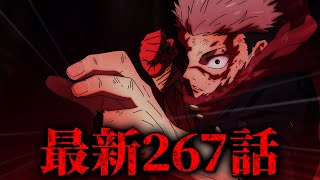 最新267話